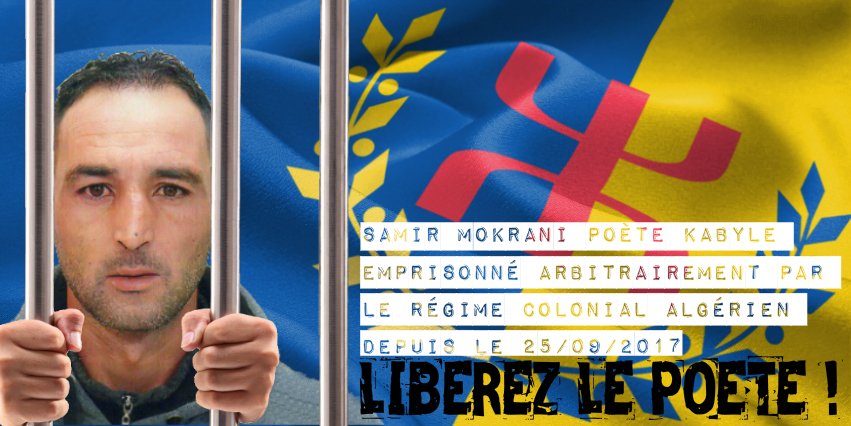 SAMIR MOKRANI POÈTE KABYLE
EMPRISONNÉ ARBITRAIREMENT PAR
LE RÉGIME COLONIAL ALGÉRIEN
DEPUIS LE 25/09/2017
LIBEREZ LE POETE !